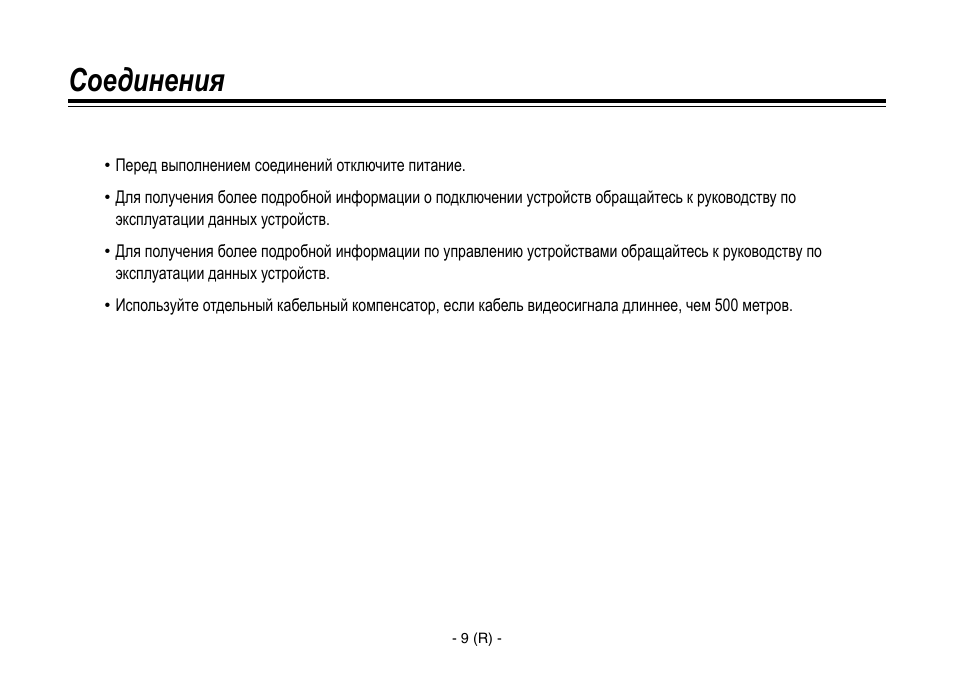 Соединения

• Перед выполнением соединений отключите питание.

• Для получения более подробной информации о подключении устройств обращайтесь к руководству по эксплуатации данных устройств.

• Для получения более подробной информации по управлению устройствами обращайтесь к руководству по эксплуатации данных устройств.

• Используйте отдельный кабельный компенсатор, если кабель видеосигнала длиннее, чем 500 метров.

- 9 (R) -